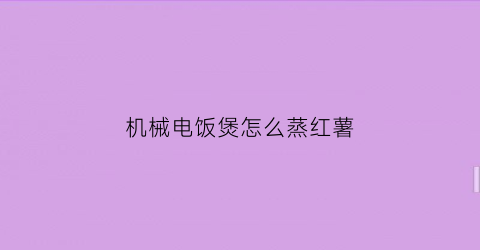 机械电饭煲怎么蒸红薯